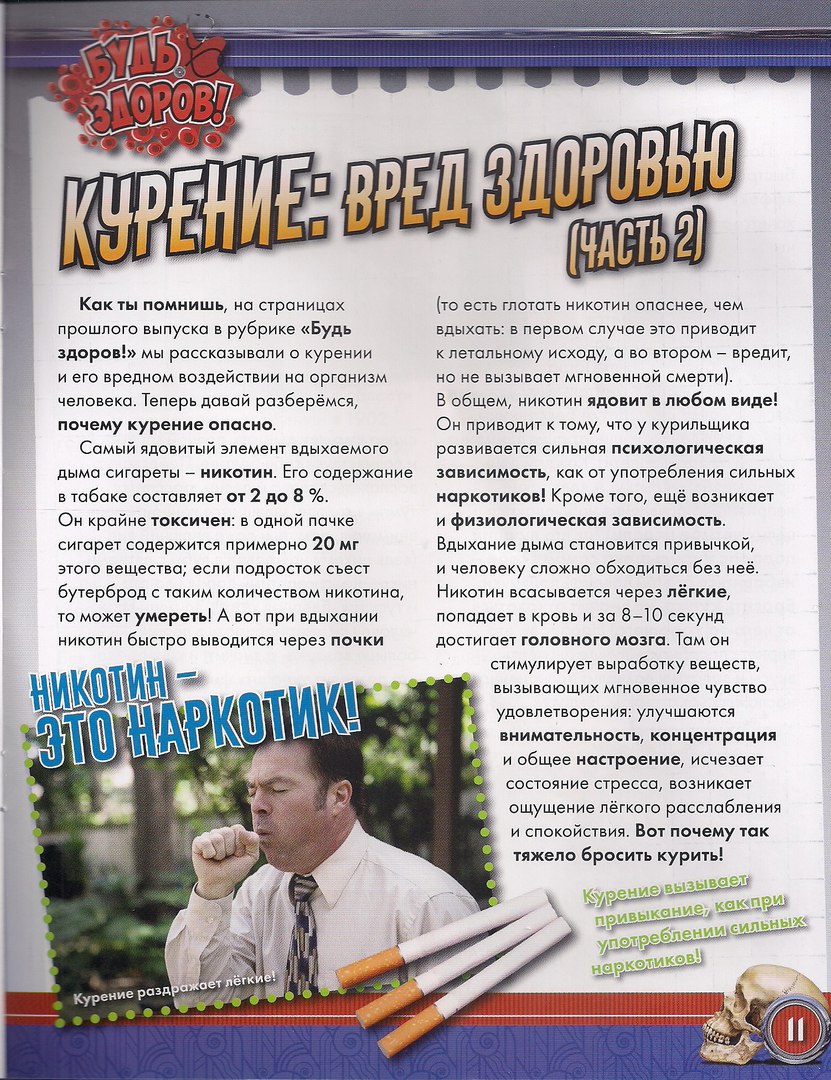 БУДЬ ЗДОРОВ!

КУРЕНИЕ: ВРЕД ЗДОРОВЬЮ (ЧАСТЬ 2)

Как ты помнишь, на страницах прошлого выпуска в рубрике «Будь здоров!» мы рассказывали о курении и его вредном воздействии на организм человека. Теперь давай разберёмся, почему курение опасно.

Самый ядовитый элемент вдыхаемого дыма сигареты – никотин. Его содержание в табаке составляет от 2 до 8 %. Он крайне токсичен: в одной пачке сигарет содержится примерно 20 мг этого вещества; если подросток съест бутерброд с таким количеством никотина, то может умереть! А вот при вдыхании никотин быстро выводится через почки (то есть глотать никотин опаснее, чем вдыхать: в первом случае это приводит к летальному исходу, а во втором – вредит, но не вызывает мгновенной смерти). В общем, никотин ядовит в любом виде! Он приводит к тому, что у курильщика развивается сильная психологическая зависимость, как от употребления сильных наркотиков! Кроме того, ещё возникает и физиологическая зависимость. Вдыхание дыма становится привычкой, и человеку сложно обходиться без неё. Никотин всасывается через лёгкие, попадает в кровь и за 8–10 секунд достигает головного мозга. Там он стимулирует выработку веществ, вызывающих мгновенное чувство удовлетворения: улучшаются внимательность, концентрация и общее настроение, исчезает состояние стресса, возникает ощущение лёгкого расслабления и спокойствия. Вот почему так тяжело бросить курить!

НИКОТИН – ЭТО НАРКОТИК!

Курение раздражает лёгкие!

Курение вызывает привыкание, как при употреблении сильных наркотиков!

11